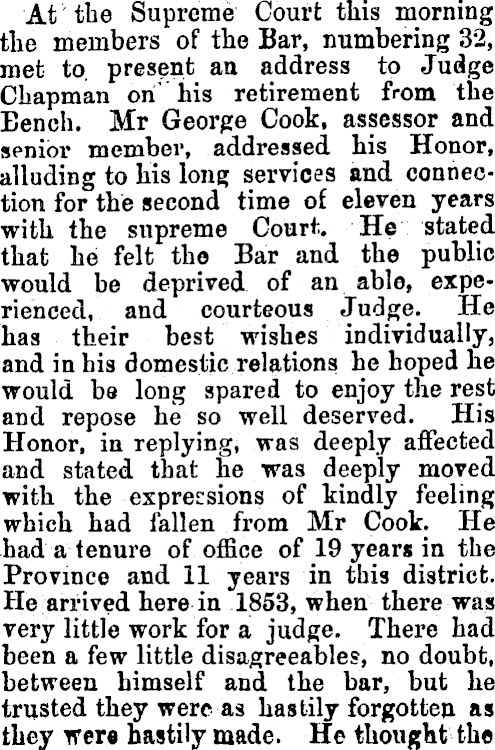 At the Supreme Court this morning the members of the Bar, numbering 32, met to present an address to Judge Chapman on his retirement from the Bench. Mr George Cook, assessor and senior member, addressed his Honor, alluding to his long services and connection for the second time of eleven years with the supreme Court. He stated that he felt the Bar and the public would be deprived of an able, experienced, and courteous Judge. He has their best wishes individually, and in his domestic relations he hoped he would be long spared to enjoy the rest and repose he so well deserved. His Honor, in replying, was deeply affected and stated that he was deeply moved with the expressions of kindly feeling which had fallen from Mr Cook. He had a tenure of office of 19 years in the Province and 11 years in this district. He arrived here in 1853, when there was very little work for a judge. There had been a few little disagreeables, no doubt, between himself and the bar, but he trusted they were as hastily forgotten as they were hastily made. He thought the